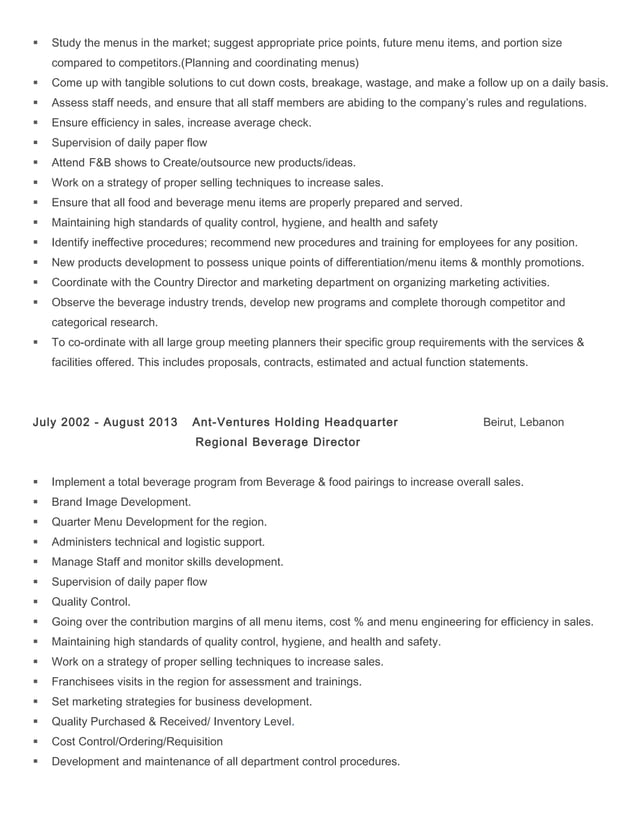 ▪ Study the menus in the market; suggest appropriate price points, future menu items, and portion size compared to competitors.(Planning and coordinating menus)
▪ Come up with tangible solutions to cut down costs, breakage, wastage, and make a follow up on a daily basis.
▪ Assess staff needs, and ensure that all staff members are abiding to the company's rules and regulations.
▪ Ensure efficiency in sales, increase average check.
▪ Supervision of daily paper flow
▪ Attend F&B shows to Create/outsource new products/ideas.
▪ Work on a strategy of proper selling techniques to increase sales.
▪ Ensure that all food and beverage menu items are properly prepared and served.
▪ Maintaining high standards of quality control, hygiene, and health and safety
▪ Identify ineffective procedures; recommend new procedures and training for employees for any position.
▪ New products development to possess unique points of differentiation/menu items & monthly promotions.
▪ Coordinate with the Country Director and marketing department on organizing marketing activities.
▪ Observe the beverage industry trends, develop new programs and complete thorough competitor and categorical research.
▪ To co-ordinate with all large group meeting planners their specific group requirements with the services & facilities offered. This includes proposals, contracts, estimated and actual function statements.

July 2002 - August 2013 Ant-Ventures Holding Headquarter Beirut, Lebanon
Regional Beverage Director

▪ Implement a total beverage program from Beverage & food pairings to increase overall sales.
▪ Brand Image Development.
▪ Quarter Menu Development for the region.
▪ Administers technical and logistic support.
▪ Manage Staff and monitor skills development.
▪ Supervision of daily paper flow
▪ Quality Control.
▪ Going over the contribution margins of all menu items, cost % and menu engineering for efficiency in sales.
▪ Maintaining high standards of quality control, hygiene, and health and safety.
▪ Work on a strategy of proper selling techniques to increase sales.
▪ Franchisees visits in the region for assessment and trainings.
▪ Set marketing strategies for business development.
▪ Quality Purchased & Received/ Inventory Level.
▪ Cost Control/Ordering/Requisition
▪ Development and maintenance of all department control procedures.